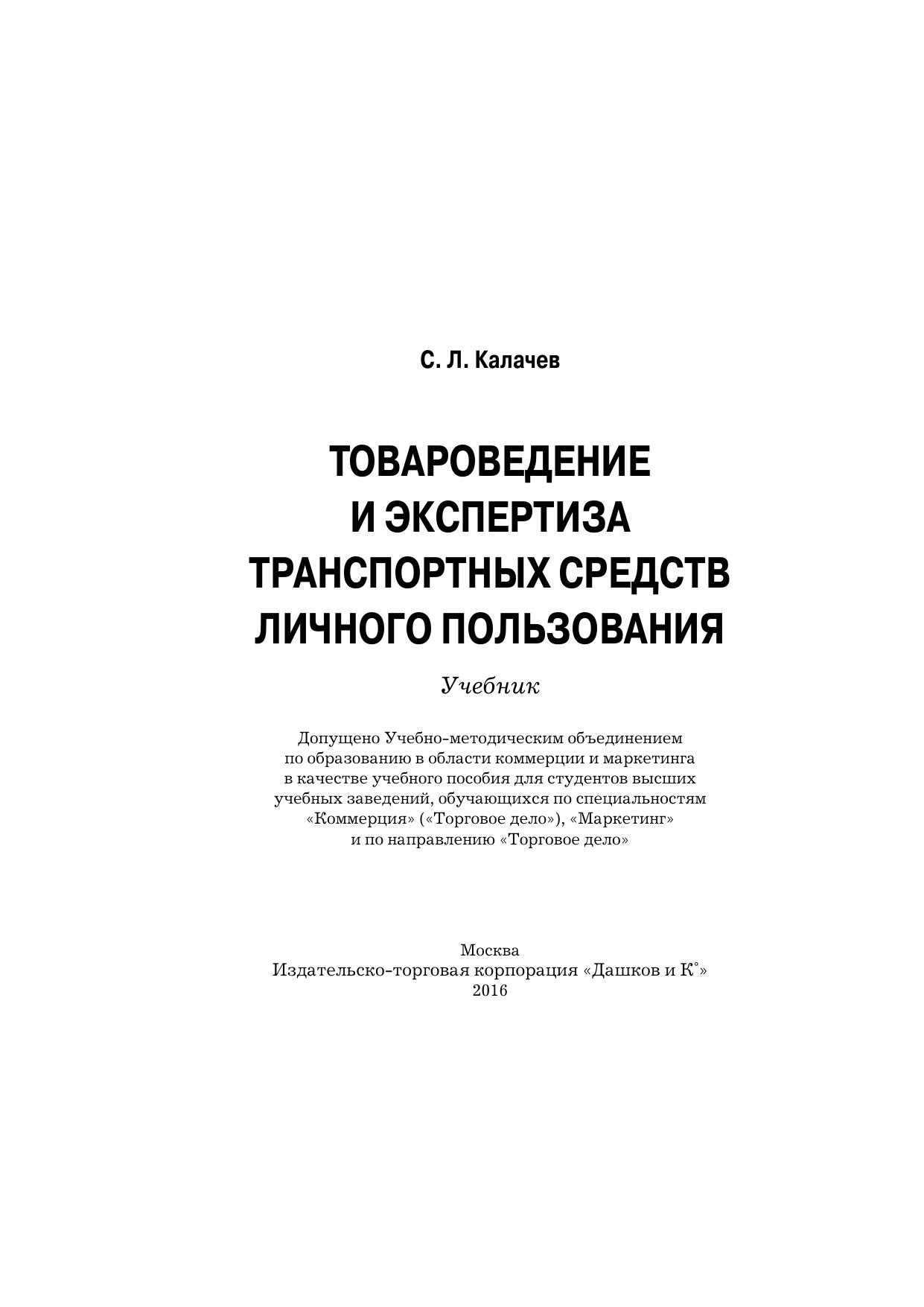 С. Л. Калачев

ТОВАРОВЕДЕНИЕ И ЭКСПЕРТИЗА ТРАНСПОРТНЫХ СРЕДСТВ ЛИЧНОГО ПОЛЬЗОВАНИЯ

Учебник

Допущено Учебно-методическим объединением по образованию в области коммерции и маркетинга в качестве учебного пособия для студентов высших учебных заведений, обучающихся по специальностям «Коммерция» («Торговое дело»), «Маркетинг» и по направлению «Торговое дело»

Москва
Издательско-торговая корпорация «Дашков и К°»
2016